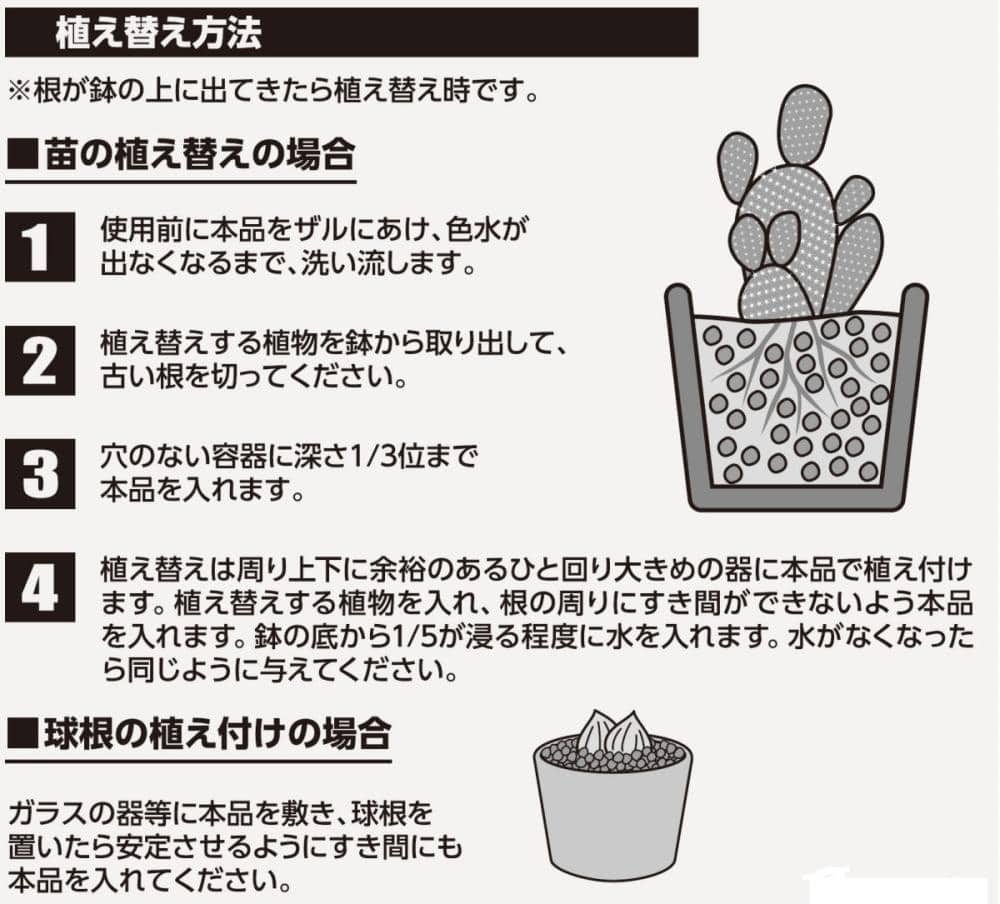 植え替え方法

※根が鉢の上に出てきたら植え替え時です。

■苗の植え替えの場合

1
使用前に本品をザルにあけ、色水が出なくなるまで、洗い流します。

2
植え替えする植物を鉢から取り出して、古い根を切ってください。

3
穴のない容器に深さ1/3位まで本品を入れます。

4
植え替えは周り上下に余裕のあるひと回り大きめの器に本品で植え付けます。植え替えする植物を入れ、根の周りにすき間ができないよう本品を入れます。鉢の底から1/5が浸る程度に水を入れます。水がなくなったら同じように与えてください。

■球根の植え付けの場合

ガラスの器等に本品を敷き、球根を置いたら安定させるようにすき間にも本品を入れてください。